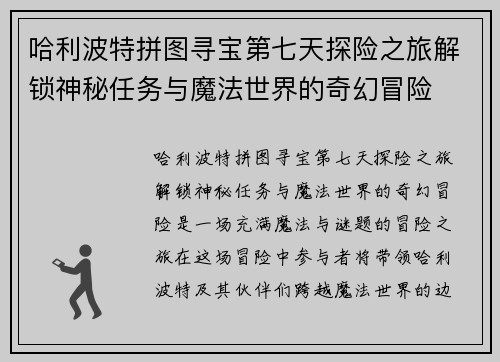 哈利波特拼图寻宝第七天探险之旅解锁神秘任务与魔法世界的奇幻冒险

哈利波特拼图寻宝第七天探险之旅解锁神秘任务与魔法世界的奇幻冒险是一场充满魔法与谜题的冒险之旅在这场冒险中参与者将带领哈利波特及其伙伴们跨越魔法世界的边